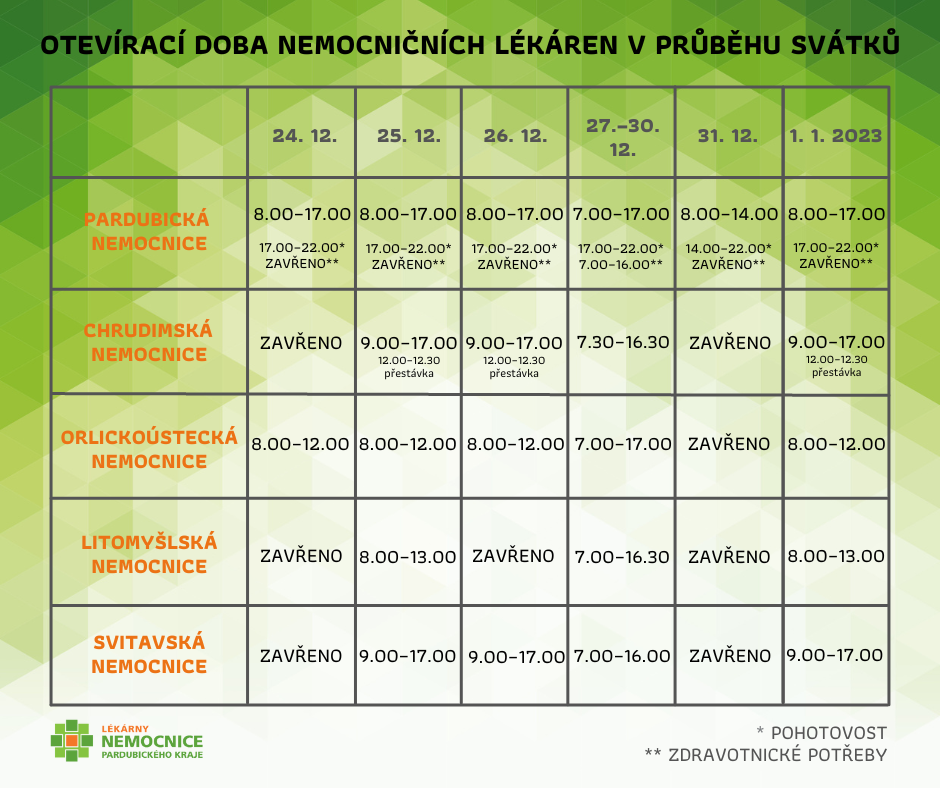 OTEVÍRACÍ DOBA NEMOCNIČNÍCH LÉKÁREN V PRŮBĚHU SVÁTKŮ

| | 24. 12. | 25. 12. | 26. 12. | 27.–30. 12. | 31. 12. | 1. 1. 2023 |
|---|---|---|---|---|---|---|
| PARDUBICKÁ NEMOCNICE | 8.00–17.00 17.00–22.00* ZAVŘENO** | 8.00–17.00 17.00–22.00* ZAVŘENO** | 8.00–17.00 17.00–22.00* ZAVŘENO** | 7.00–17.00 17.00–22.00* 7.00–16.00** | 8.00–14.00 14.00–22.00* ZAVŘENO** | 8.00–17.00 17.00–22.00* ZAVŘENO** |
| CHRUDIMSKÁ NEMOCNICE | ZAVŘENO | 9.00–17.00 12.00–12.30 přestávka | 9.00–17.00 12.00–12.30 přestávka | 7.30–16.30 | ZAVŘENO | 9.00–17.00 12.00–12.30 přestávka |
| ORLICKOÚSTECKÁ NEMOCNICE | 8.00–12.00 | 8.00–12.00 | 8.00–12.00 | 7.00–17.00 | ZAVŘENO | 8.00–12.00 |
| LITOMYŠLSKÁ NEMOCNICE | ZAVŘENO | 8.00–13.00 | ZAVŘENO | 7.00–16.30 | ZAVŘENO | 8.00–13.00 |
| SVITAVSKÁ NEMOCNICE | ZAVŘENO | 9.00–17.00 | 9.00–17.00 | 7.00–16.00 | ZAVŘENO | 9.00–17.00 |

LÉKÁRNY NEMOCNICE PARDUBICKÉHO KRAJE

* POHOTOVOST
** ZDRAVOTNICKÉ POTŘEBY